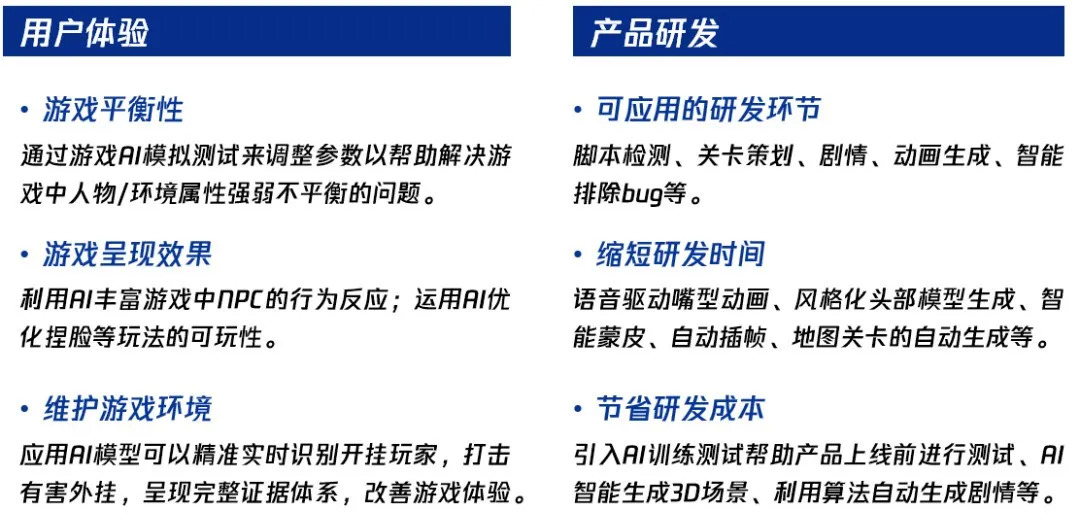 用户体验

• 游戏平衡性

通过游戏AI模拟测试来调整参数以帮助解决游戏中人物/环境属性强弱不平衡的问题。

• 游戏呈现效果

利用AI丰富游戏中NPC的行为反应；运用AI优化捏脸等玩法的可玩性。

• 维护游戏环境

应用AI模型可以精准实时识别开挂玩家，打击有害外挂，呈现完整证据体系，改善游戏体验。

产品研发

• 可应用的研发环节

脚本检测、关卡策划、剧情、动画生成、智能排除bug等。

• 缩短研发时间

语音驱动嘴型动画、风格化头部模型生成、智能蒙皮、自动插帧、地图关卡的自动生成等。

• 节省研发成本

引入AI训练测试帮助产品上线前进行测试、AI智能生成3D场景、利用算法自动生成剧情等。